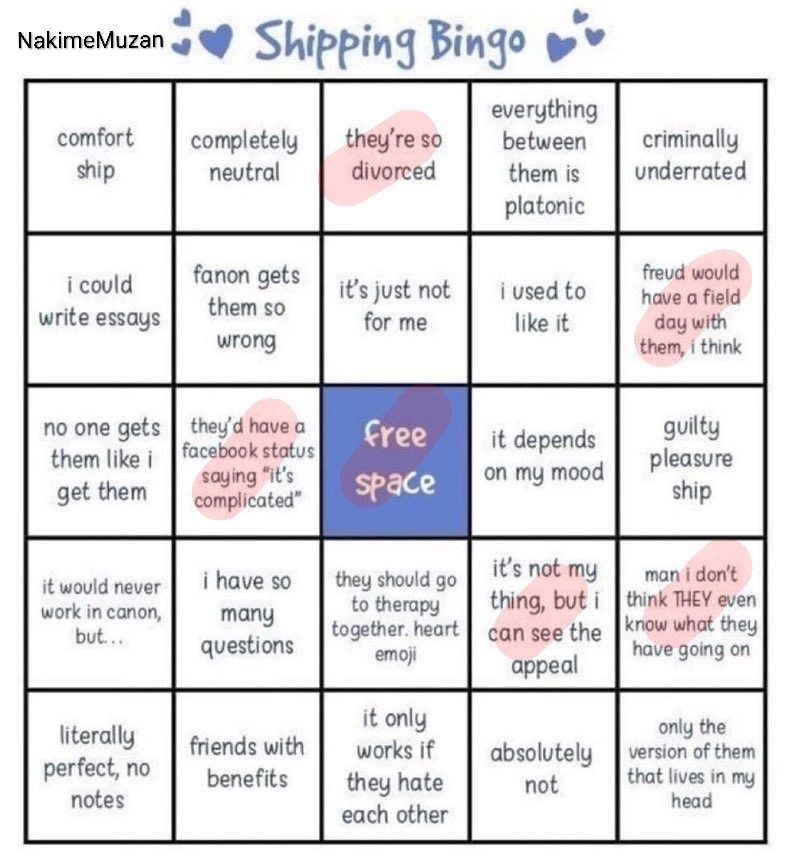 NakimeMuzan

Shipping Bingo

| comfort ship | completely neutral | they're so divorced | everything between them is platonic | criminally underrated |
|---|---|---|---|---|
| i could write essays | fanon gets them so wrong | it's just not for me | i used to like it | freud would have a field day with them, i think |
| no one gets them like i get them | they'd have a facebook status saying "it's complicated" | free space | it depends on my mood | guilty pleasure ship |
| it would never work in canon, but... | i have so many questions | they should go to therapy together. heart emoji | it's not my thing, but i can see the appeal | man i don't think THEY even know what they have going on |
| literally perfect, no notes | friends with benefits | it only works if they hate each other | absolutely not | only the version of them that lives in my head |